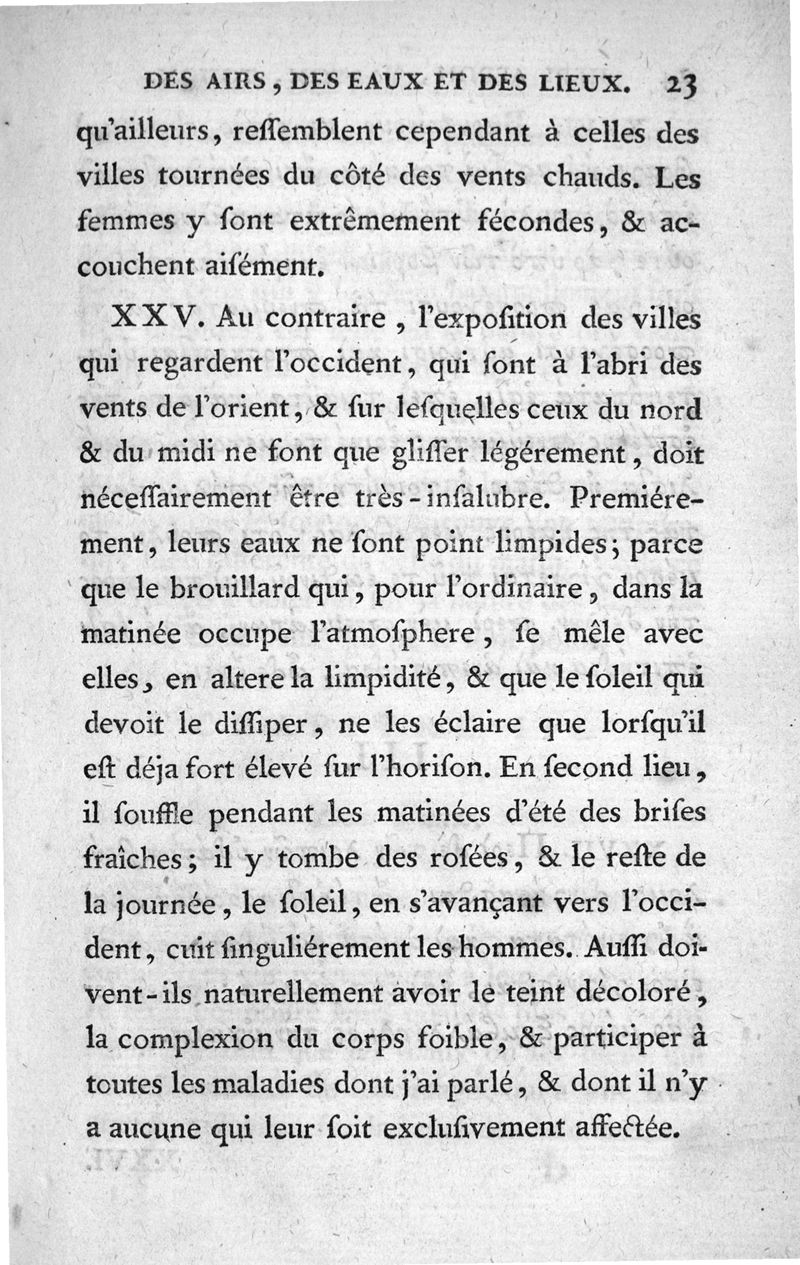 DES AIRS, DES EAUX ET DES LIEUX. 23

qu'ailleurs, reſſemblent cependant à celles des villes tournées du côté des vents chauds. Les femmes y ſont extrêmement fécondes, & accouchent aiſément.

XXV. Au contraire, l'expoſition des villes qui regardent l'occident, qui ſont à l'abri des vents de l'orient, & ſur leſquelles ceux du nord & du midi ne font que gliſſer légérement, doit néceſſairement être très-inſalubre. Premiérement, leurs eaux ne ſont point limpides; parce que le brouillard qui, pour l'ordinaire, dans la matinée occupe l'atmoſphere, ſe mêle avec elles, en altere la limpidité, & que le ſoleil qui devoit le diſſiper, ne les éclaire que lorſqu'il eſt déja fort élevé ſur l'horiſon. En ſecond lieu, il ſouffle pendant les matinées d'été des briſes fraîches; il y tombe des roſées, & le reſte de la journée, le ſoleil, en s'avançant vers l'occident, cuit ſinguliérement les hommes. Auſſi doivent-ils naturellement avoir le teint décoloré, la complexion du corps foible, & participer à toutes les maladies dont j'ai parlé, & dont il n'y a aucune qui leur ſoit excluſivement affectée.